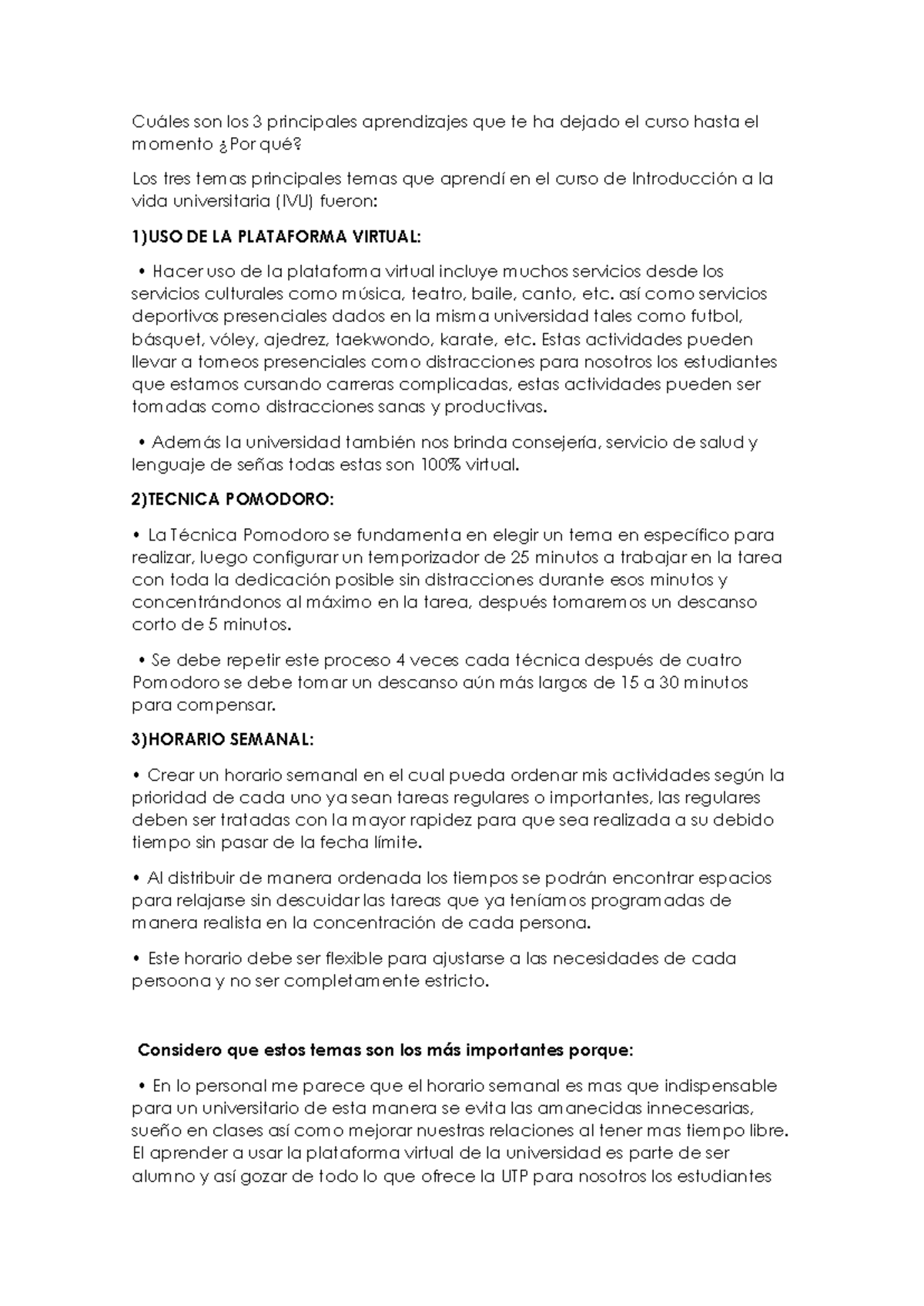 Cuáles son los 3 principales aprendizajes que te ha dejado el curso hasta el momento ¿Por qué?

Los tres temas principales temas que aprendí en el curso de Introducción a la vida universitaria (IVU) fueron:

1)USO DE LA PLATAFORMA VIRTUAL:

• Hacer uso de la plataforma virtual incluye muchos servicios desde los servicios culturales como música, teatro, baile, canto, etc. así como servicios deportivos presenciales dados en la misma universidad tales como futbol, básquet, vóley, ajedrez, taekwondo, karate, etc. Estas actividades pueden llevar a torneos presenciales como distracciones para nosotros los estudiantes que estamos cursando carreras complicadas, estas actividades pueden ser tomadas como distracciones sanas y productivas.

• Además la universidad también nos brinda consejería, servicio de salud y lenguaje de señas todas estas son 100% virtual.

2)TECNICA POMODORO:

• La Técnica Pomodoro se fundamenta en elegir un tema en específico para realizar, luego configurar un temporizador de 25 minutos a trabajar en la tarea con toda la dedicación posible sin distracciones durante esos minutos y concentrándonos al máximo en la tarea, después tomaremos un descanso corto de 5 minutos.

• Se debe repetir este proceso 4 veces cada técnica después de cuatro Pomodoro se debe tomar un descanso aún más largos de 15 a 30 minutos para compensar.

3)HORARIO SEMANAL:

• Crear un horario semanal en el cual pueda ordenar mis actividades según la prioridad de cada uno ya sean tareas regulares o importantes, las regulares deben ser tratadas con la mayor rapidez para que sea realizada a su debido tiempo sin pasar de la fecha límite.

• Al distribuir de manera ordenada los tiempos se podrán encontrar espacios para relajarse sin descuidar las tareas que ya teníamos programadas de manera realista en la concentración de cada persona.

• Este horario debe ser flexible para ajustarse a las necesidades de cada persoona y no ser completamente estricto.

Considero que estos temas son los más importantes porque:

• En lo personal me parece que el horario semanal es mas que indispensable para un universitario de esta manera se evita las amanecidas innecesarias, sueño en clases así como mejorar nuestras relaciones al tener mas tiempo libre. El aprender a usar la plataforma virtual de la universidad es parte de ser alumno y así gozar de todo lo que ofrece la UTP para nosotros los estudiantes